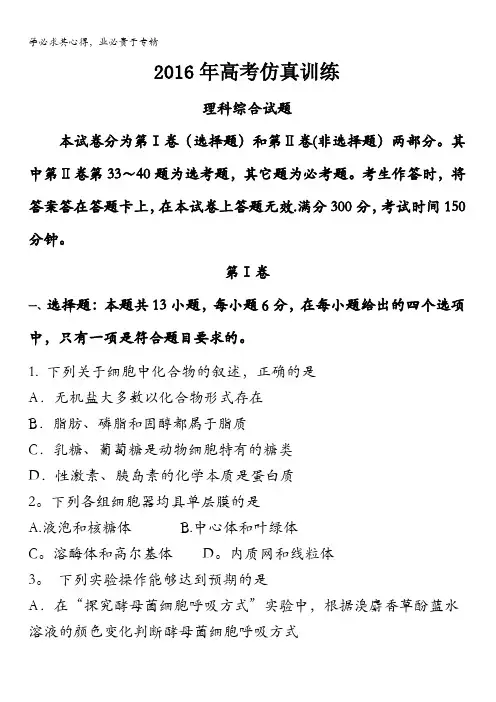 学必求其心得，业必贵于专精

2016年高考仿真训练

理科综合试题

本试卷分为第Ⅰ卷（选择题）和第Ⅱ卷(非选择题）两部分。其中第Ⅱ卷第33～40题为选考题，其它题为必考题。考生作答时，将答案答在答题卡上，在本试卷上答题无效.满分300分，考试时间150分钟。

第Ⅰ卷

一、选择题：本题共13小题，每小题6分，在每小题给出的四个选项中，只有一项是符合题目要求的。

1. 下列关于细胞中化合物的叙述，正确的是
A．无机盐大多数以化合物形式存在
B．脂肪、磷脂和固醇都属于脂质
C．乳糖、葡萄糖是动物细胞特有的糖类
D．性激素、胰岛素的化学本质是蛋白质
2。下列各组细胞器均具单层膜的是
A.液泡和核糖体　　B.中心体和叶绿体
C。溶酶体和高尔基体　　D。内质网和线粒体
3。 下列实验操作能够达到预期的是
A．在“探究酵母菌细胞呼吸方式”实验中，根据溴麝香草酚蓝水溶液的颜色变化判断酵母菌细胞呼吸方式